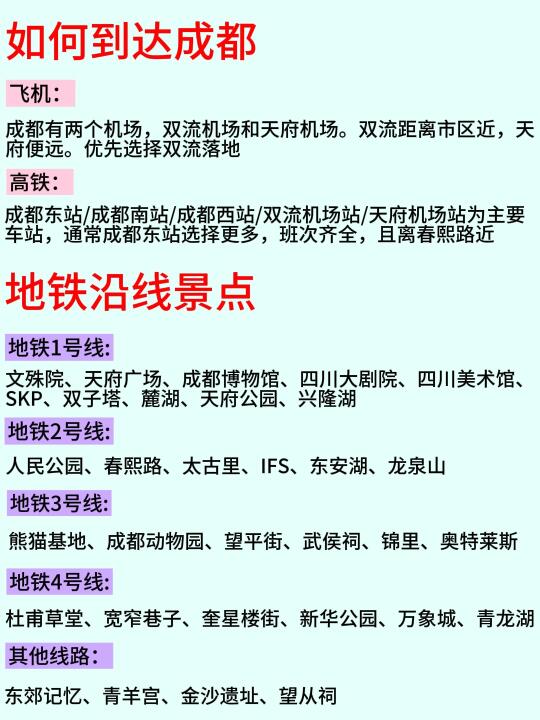 如何到达成都

飞机：

成都有两个机场，双流机场和天府机场。双流距离市区近，天府便远。优先选择双流落地

高铁：

成都东站/成都南站/成都西站/双流机场站/天府机场站为主要车站，通常成都东站选择更多，班次齐全，且离春熙路近

地铁沿线景点

地铁1号线:

文殊院、天府广场、成都博物馆、四川大剧院、四川美术馆、SKP、双子塔、麓湖、天府公园、兴隆湖

地铁2号线:

人民公园、春熙路、太古里、IFS、东安湖、龙泉山

地铁3号线:

熊猫基地、成都动物园、望平街、武侯祠、锦里、奥特莱斯

地铁4号线:

杜甫草堂、宽窄巷子、奎星楼街、新华公园、万象城、青龙湖

其他线路：

东郊记忆、青羊宫、金沙遗址、望从祠